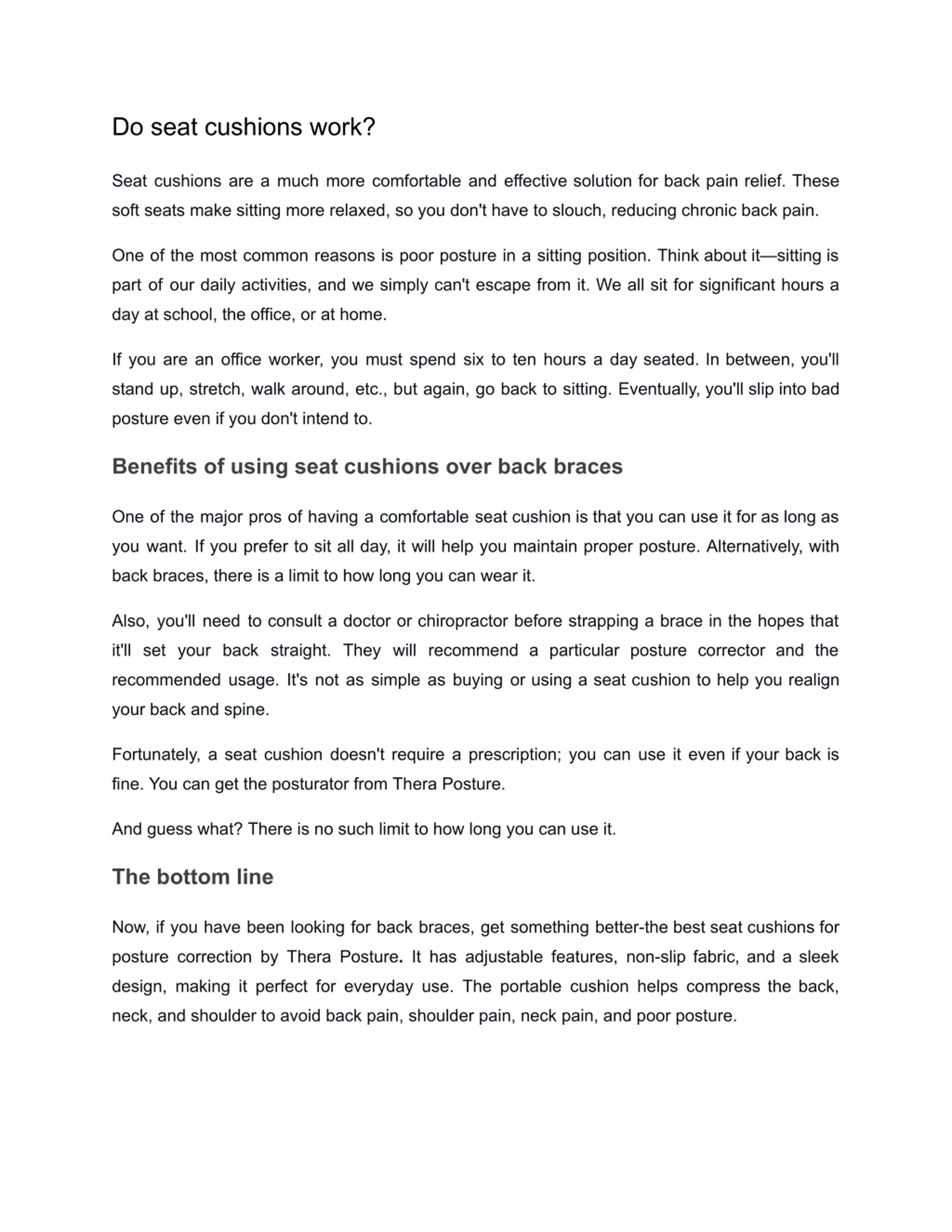 Do seat cushions work?

Seat cushions are a much more comfortable and effective solution for back pain relief. These soft seats make sitting more relaxed, so you don't have to slouch, reducing chronic back pain.

One of the most common reasons is poor posture in a sitting position. Think about it—sitting is part of our daily activities, and we simply can't escape from it. We all sit for significant hours a day at school, the office, or at home.

If you are an office worker, you must spend six to ten hours a day seated. In between, you'll stand up, stretch, walk around, etc., but again, go back to sitting. Eventually, you'll slip into bad posture even if you don't intend to.

Benefits of using seat cushions over back braces

One of the major pros of having a comfortable seat cushion is that you can use it for as long as you want. If you prefer to sit all day, it will help you maintain proper posture. Alternatively, with back braces, there is a limit to how long you can wear it.

Also, you'll need to consult a doctor or chiropractor before strapping a brace in the hopes that it'll set your back straight. They will recommend a particular posture corrector and the recommended usage. It's not as simple as buying or using a seat cushion to help you realign your back and spine.

Fortunately, a seat cushion doesn't require a prescription; you can use it even if your back is fine. You can get the posturator from Thera Posture.

And guess what? There is no such limit to how long you can use it.

The bottom line

Now, if you have been looking for back braces, get something better-the best seat cushions for posture correction by Thera Posture. It has adjustable features, non-slip fabric, and a sleek design, making it perfect for everyday use. The portable cushion helps compress the back, neck, and shoulder to avoid back pain, shoulder pain, neck pain, and poor posture.